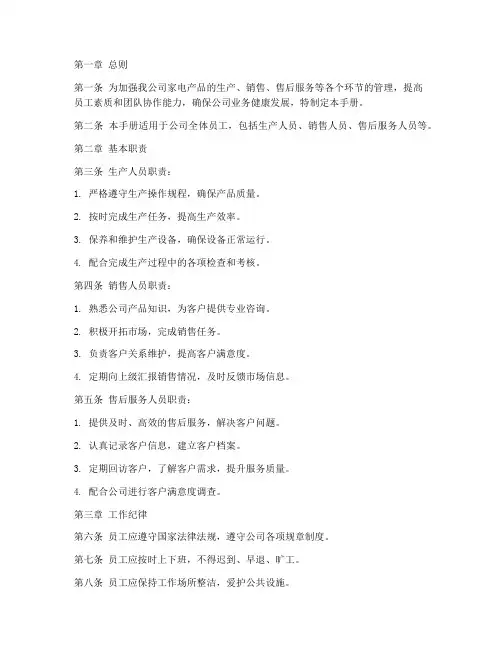 第一章 总则

第一条 为加强我公司家电产品的生产、销售、售后服务等各个环节的管理，提高员工素质和团队协作能力，确保公司业务健康发展，特制定本手册。

第二条 本手册适用于公司全体员工，包括生产人员、销售人员、售后服务人员等。

第二章 基本职责

第三条 生产人员职责：

1. 严格遵守生产操作规程，确保产品质量。

2. 按时完成生产任务，提高生产效率。

3. 保养和维护生产设备，确保设备正常运行。

4. 配合完成生产过程中的各项检查和考核。

第四条 销售人员职责：

1. 熟悉公司产品知识，为客户提供专业咨询。

2. 积极开拓市场，完成销售任务。

3. 负责客户关系维护，提高客户满意度。

4. 定期向上级汇报销售情况，及时反馈市场信息。

第五条 售后服务人员职责：

1. 提供及时、高效的售后服务，解决客户问题。

2. 认真记录客户信息，建立客户档案。

3. 定期回访客户，了解客户需求，提升服务质量。

4. 配合公司进行客户满意度调查。

第三章 工作纪律

第六条 员工应遵守国家法律法规，遵守公司各项规章制度。

第七条 员工应按时上下班，不得迟到、早退、旷工。

第八条 员工应保持工作场所整洁，爱护公共设施。